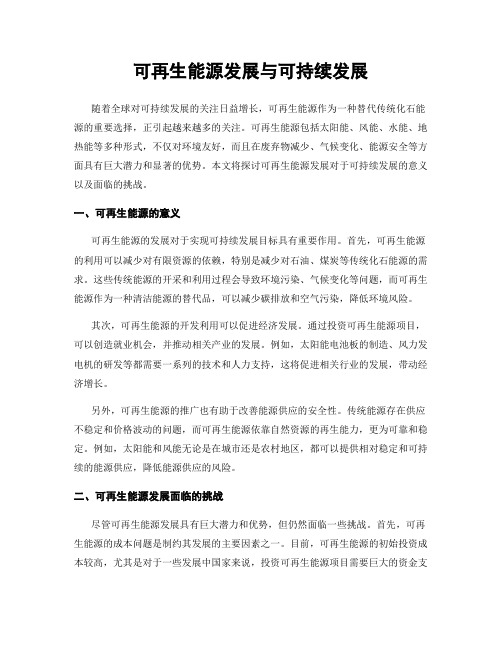 可再生能源发展与可持续发展

随着全球对可持续发展的关注日益增长，可再生能源作为一种替代传统化石能源的重要选择，正引起越来越多的关注。可再生能源包括太阳能、风能、水能、地热能等多种形式，不仅对环境友好，而且在废弃物减少、气候变化、能源安全等方面具有巨大潜力和显著的优势。本文将探讨可再生能源发展对于可持续发展的意义以及面临的挑战。

一、可再生能源的意义

可再生能源的发展对于实现可持续发展目标具有重要作用。首先，可再生能源的利用可以减少对有限资源的依赖，特别是减少对石油、煤炭等传统化石能源的需求。这些传统能源的开采和利用过程会导致环境污染、气候变化等问题，而可再生能源作为一种清洁能源的替代品，可以减少碳排放和空气污染，降低环境风险。

其次，可再生能源的开发利用可以促进经济发展。通过投资可再生能源项目，可以创造就业机会，并推动相关产业的发展。例如，太阳能电池板的制造、风力发电机的研发等都需要一系列的技术和人力支持，这将促进相关行业的发展，带动经济增长。

另外，可再生能源的推广也有助于改善能源供应的安全性。传统能源存在供应不稳定和价格波动的问题，而可再生能源依靠自然资源的再生能力，更为可靠和稳定。例如，太阳能和风能无论是在城市还是农村地区，都可以提供相对稳定和可持续的能源供应，降低能源供应的风险。

二、可再生能源发展面临的挑战

尽管可再生能源发展具有巨大潜力和优势，但仍然面临一些挑战。首先，可再生能源的成本问题是制约其发展的主要因素之一。目前，可再生能源的初始投资成本较高，尤其是对于一些发展中国家来说，投资可再生能源项目需要巨大的资金支